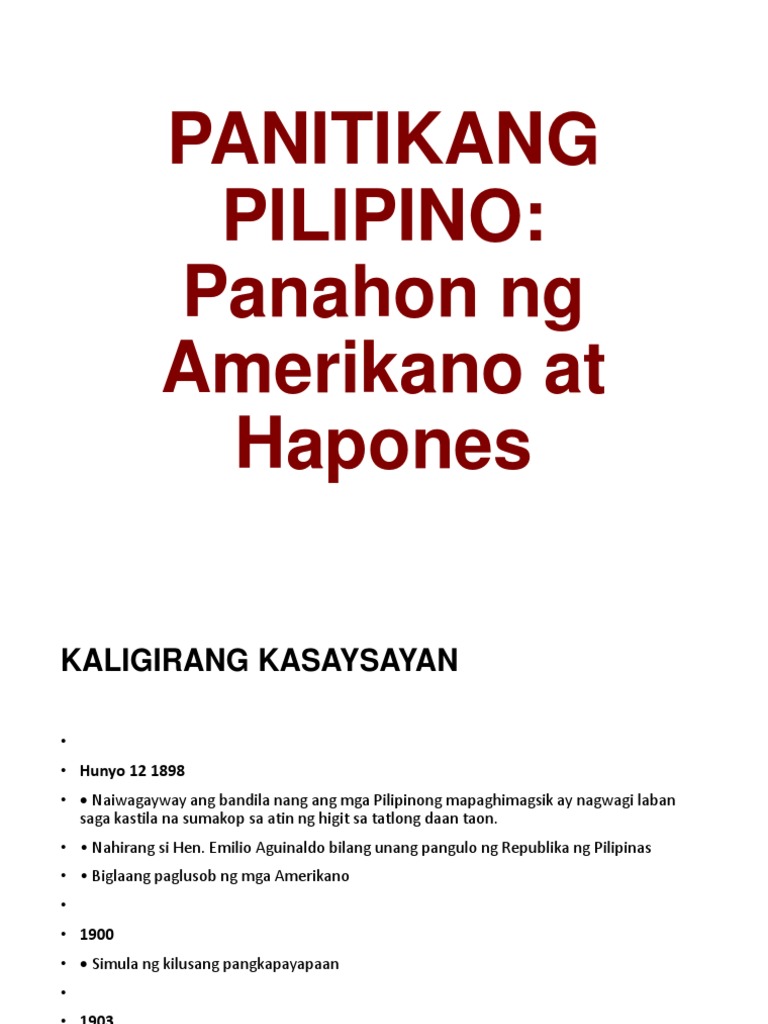 PANITIKANG PILIPINO: Panahon ng Amerikano at Hapones

KALIGIRANG KASAYSAYAN

•

• Hunyo 12 1898

• • Naiwagayway ang bandila nang ang mga Pilipinong mapaghimagsik ay nagwagi laban saga kastila na sumakop sa atin ng higit sa tatlong daan taon.

• • Nahirang si Hen. Emilio Aguinaldo bilang unang pangulo ng Republika ng Pilipinas

• • Biglaang paglusob ng mga Amerikano

•

• 1900

• • Simula ng kilusang pangkapayapaan

•

• 1903